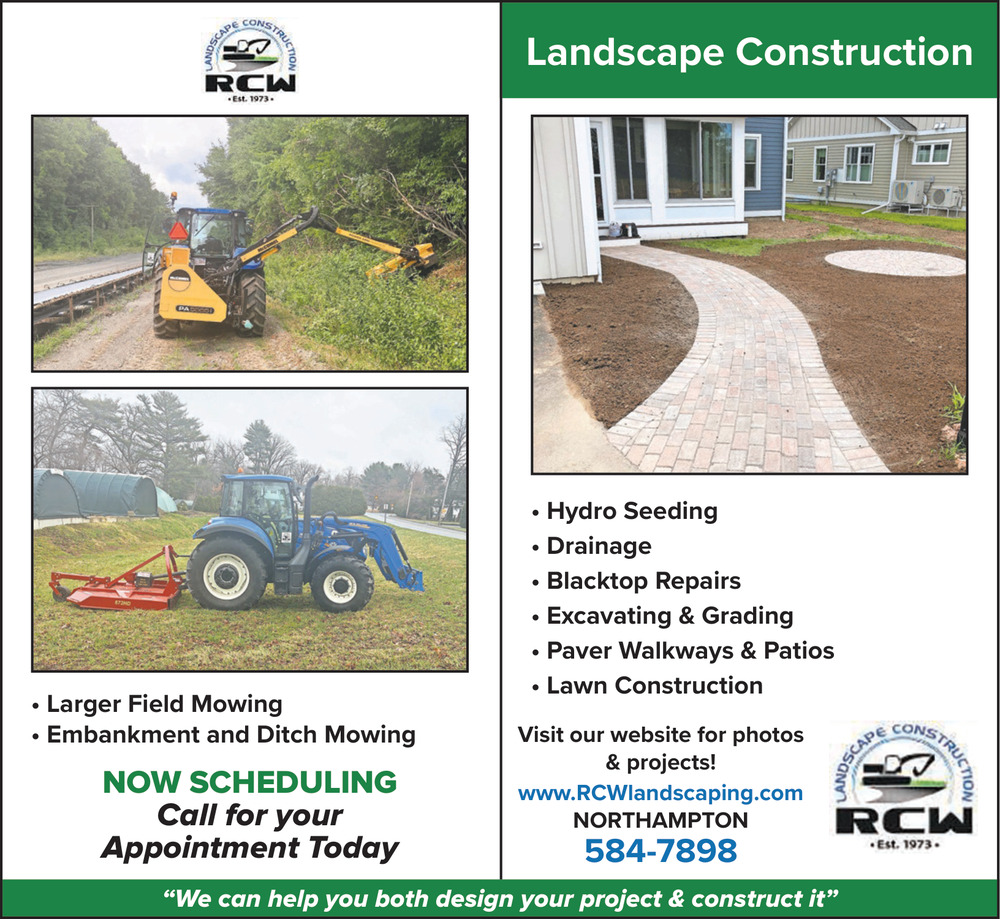 LANDSCAPE CONSTRUCTION
RCW
• Est. 1973 •

• Larger Field Mowing
• Embankment and Ditch Mowing

NOW SCHEDULING
Call for your
Appointment Today

Landscape Construction

• Hydro Seeding
• Drainage
• Blacktop Repairs
• Excavating & Grading
• Paver Walkways & Patios
• Lawn Construction

Visit our website for photos & projects!
www.RCWlandscaping.com
NORTHAMPTON
584-7898

LANDSCAPE CONSTRUCTION
RCW
• Est. 1973 •

"We can help you both design your project & construct it"